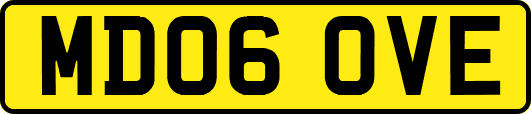 MD06 OVE